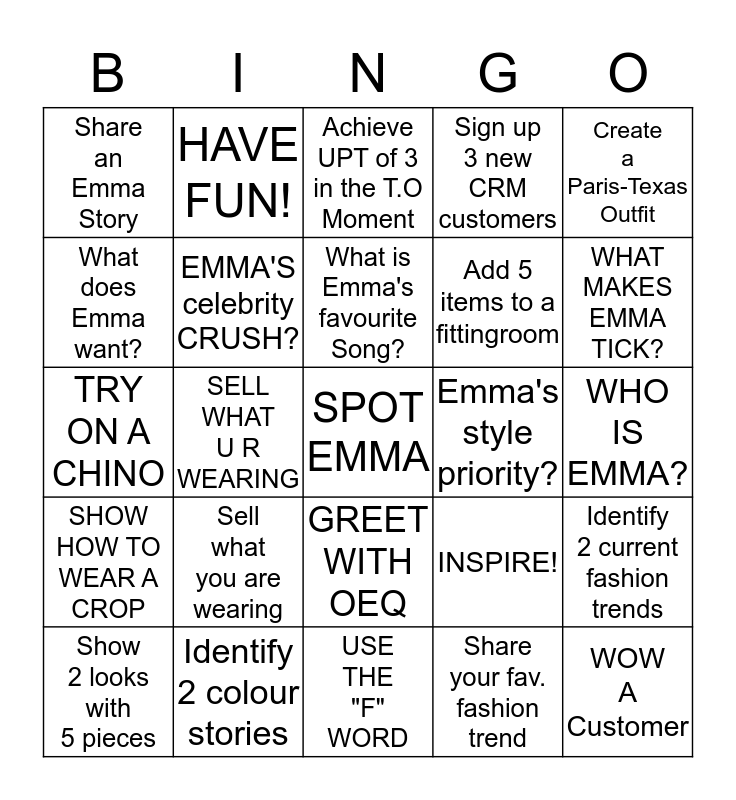 | B | I | N | G | O |
|---|---|---|---|---|
| Share an Emma Story | HAVE FUN! | Achieve UPT of 3 in the T.O Moment | Sign up 3 new CRM customers | Create a Paris-Texas Outfit |
| What does Emma want? | EMMA'S celebrity CRUSH? | What is Emma's favourite Song? | Add 5 items to a fittingroom | WHAT MAKES EMMA TICK? |
| TRY ON A CHINO | SELL WHAT U R WEARING | SPOT EMMA | Emma's style priority? | WHO IS EMMA? |
| SHOW HOW TO WEAR A CROP | Sell what you are wearing | GREET WITH OEQ | INSPIRE! | Identify 2 current fashion trends |
| Show 2 looks with 5 pieces | Identify 2 colour stories | USE THE "F" WORD | Share your fav. fashion trend | WOW A Customer |